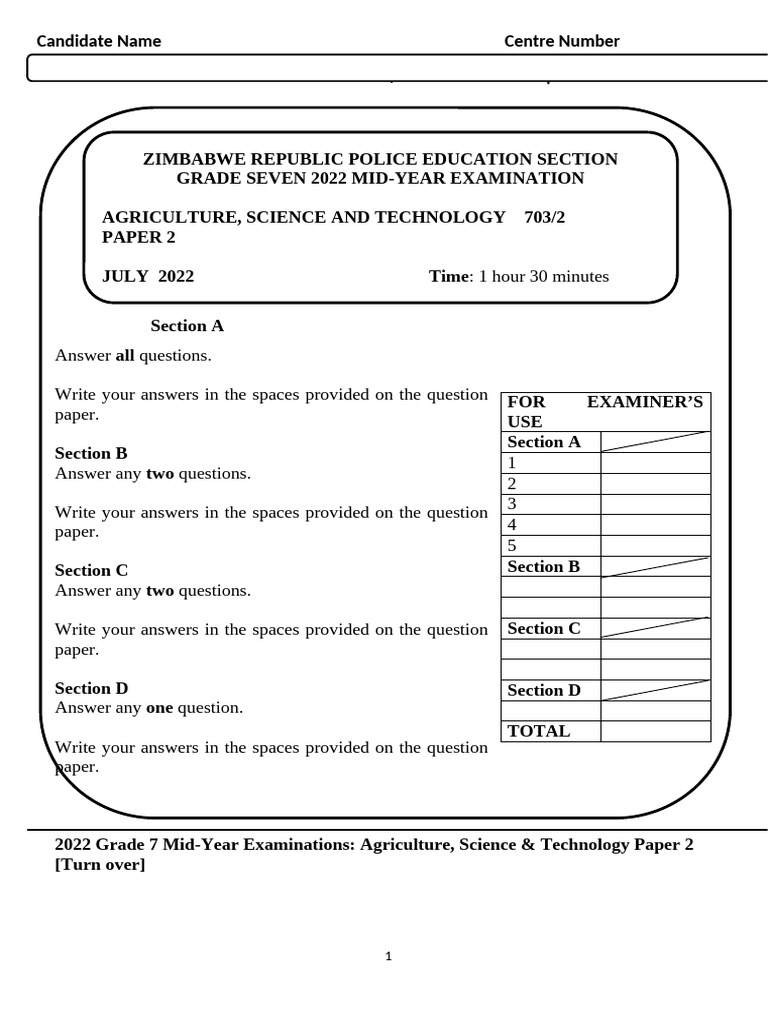 Candidate Name Centre Number

ZIMBABWE REPUBLIC POLICE EDUCATION SECTION
GRADE SEVEN 2022 MID-YEAR EXAMINATION

AGRICULTURE, SCIENCE AND TECHNOLOGY 703/2
PAPER 2

JULY 2022 Time: 1 hour 30 minutes

Section A

Answer all questions.

Write your answers in the spaces provided on the question paper.

Section B
Answer any two questions.

Write your answers in the spaces provided on the question paper.

Section C
Answer any two questions.

Write your answers in the spaces provided on the question paper.

Section D
Answer any one question.

Write your answers in the spaces provided on the question paper.

| FOR EXAMINER'S USE | |
|---|---|
| Section A | |
| 1 | |
| 2 | |
| 3 | |
| 4 | |
| 5 | |
| Section B | |
| | |
| | |
| Section C | |
| | |
| | |
| Section D | |
| | |
| TOTAL | |

2022 Grade 7 Mid-Year Examinations: Agriculture, Science & Technology Paper 2
[Turn over]

1